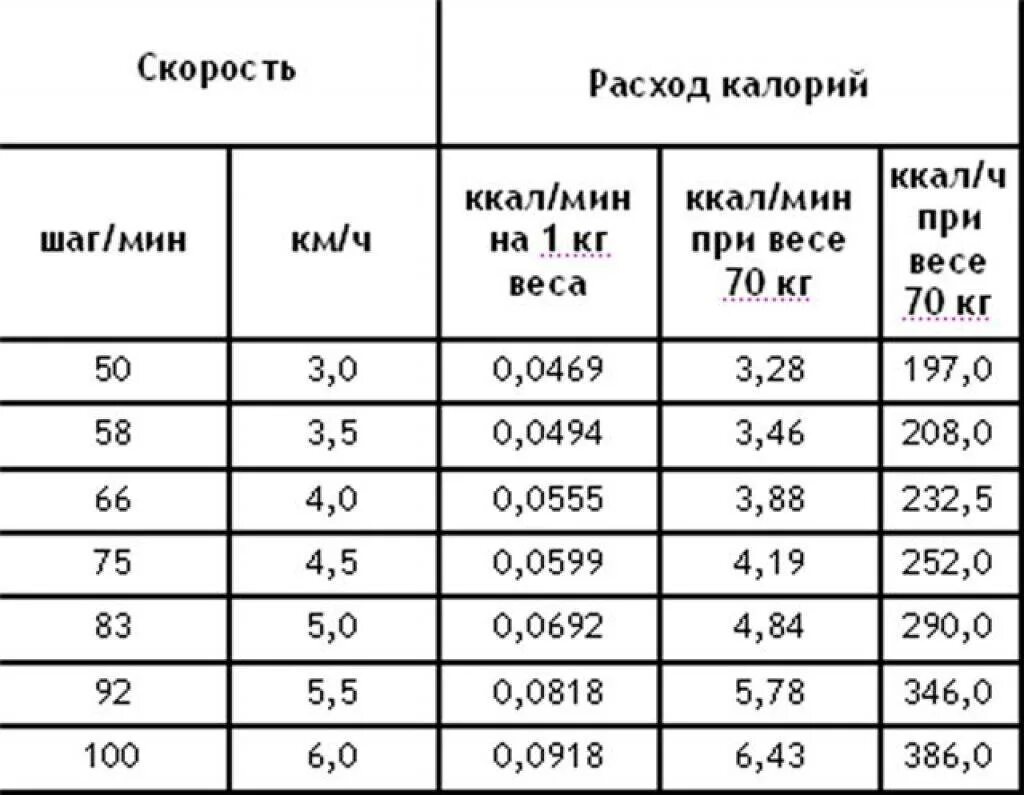 | Скорость | | Расход калорий | | |
|---|---|---|---|---|
| шаг/мин | км/ч | ккал/мин на 1 кг веса | ккал/мин при весе 70 кг | ккал/ч при весе 70 кг |
| 50 | 3,0 | 0,0469 | 3,28 | 197,0 |
| 58 | 3,5 | 0,0494 | 3,46 | 208,0 |
| 66 | 4,0 | 0,0555 | 3,88 | 232,5 |
| 75 | 4,5 | 0,0599 | 4,19 | 252,0 |
| 83 | 5,0 | 0,0692 | 4,84 | 290,0 |
| 92 | 5,5 | 0,0818 | 5,78 | 346,0 |
| 100 | 6,0 | 0,0918 | 6,43 | 386,0 |